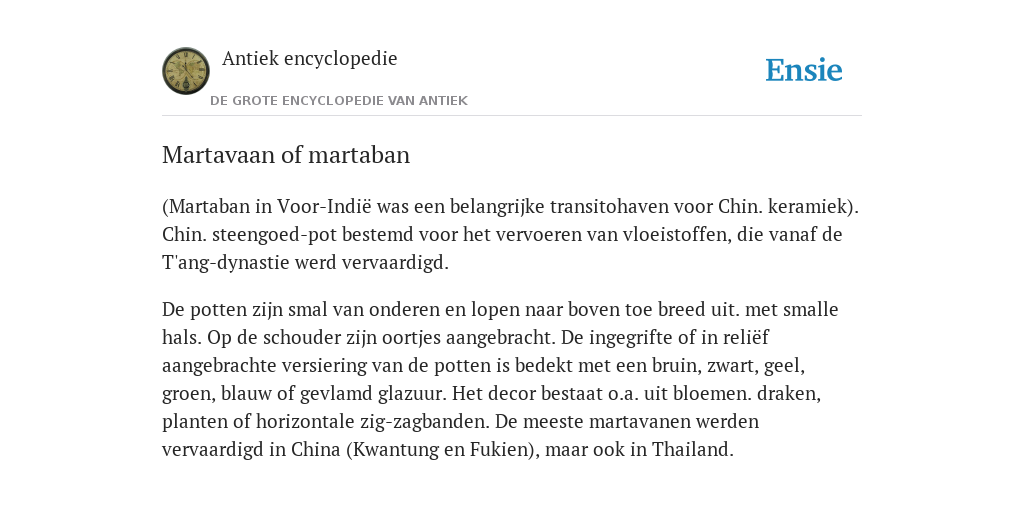 Antiek encyclopedie

DE GROTE ENCYCLOPEDIE VAN ANTIEK

Ensie

Martavaan of martaban

(Martaban in Voor-Indië was een belangrijke transitohaven voor Chin. keramiek). Chin. steengoed-pot bestemd voor het vervoeren van vloeistoffen, die vanaf de T'ang-dynastie werd vervaardigd.

De potten zijn smal van onderen en lopen naar boven toe breed uit. met smalle hals. Op de schouder zijn oortjes aangebracht. De ingegrifte of in reliëf aangebrachte versiering van de potten is bedekt met een bruin, zwart, geel, groen, blauw of gevlamd glazuur. Het decor bestaat o.a. uit bloemen. draken, planten of horizontale zig-zagbanden. De meeste martavanen werden vervaardigd in China (Kwantung en Fukien), maar ook in Thailand.